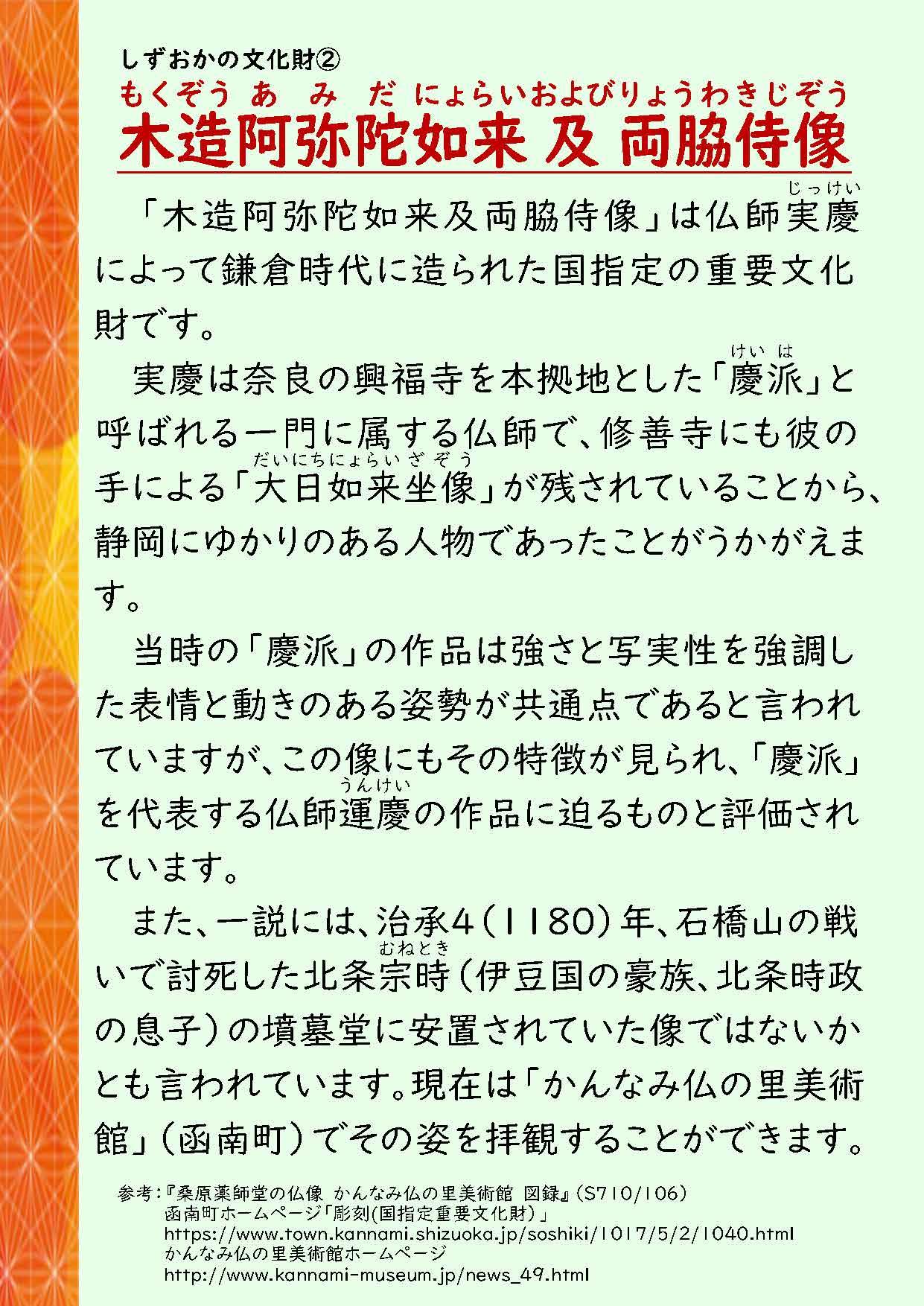 しずおかの文化財②

もくぞう あ み だ にょらいおよびりょうわきじぞう
木造阿弥陀如来 及 両脇侍像

「木造阿弥陀如来及両脇侍像」は仏師実慶(じっけい)によって鎌倉時代に造られた国指定の重要文化財です。

実慶は奈良の興福寺を本拠地とした「慶派(けいは)」と呼ばれる一門に属する仏師で、修善寺にも彼の手による「大日如来坐像(だいにちにょらいざぞう)」が残されていることから、静岡にゆかりのある人物であったことがうかがえます。

当時の「慶派」の作品は強さと写実性を強調した表情と動きのある姿勢が共通点であると言われていますが、この像にもその特徴が見られ、「慶派」を代表する仏師運慶(うんけい)の作品に迫るものと評価されています。

また、一説には、治承4(1180)年、石橋山の戦いで討死した北条宗時(むねとき)(伊豆国の豪族、北条時政の息子)の墳墓堂に安置されていた像ではないかとも言われています。現在は「かんなみ仏の里美術館」(函南町)でその姿を拝観することができます。

参考:『桑原薬師堂の仏像 かんなみ仏の里美術館 図録』(S710/106)
函南町ホームページ「彫刻(国指定重要文化財)」
https://www.town.kannami.shizuoka.jp/soshiki/1017/5/2/1040.html
かんなみ仏の里美術館ホームページ
http://www.kannami-museum.jp/news_49.html